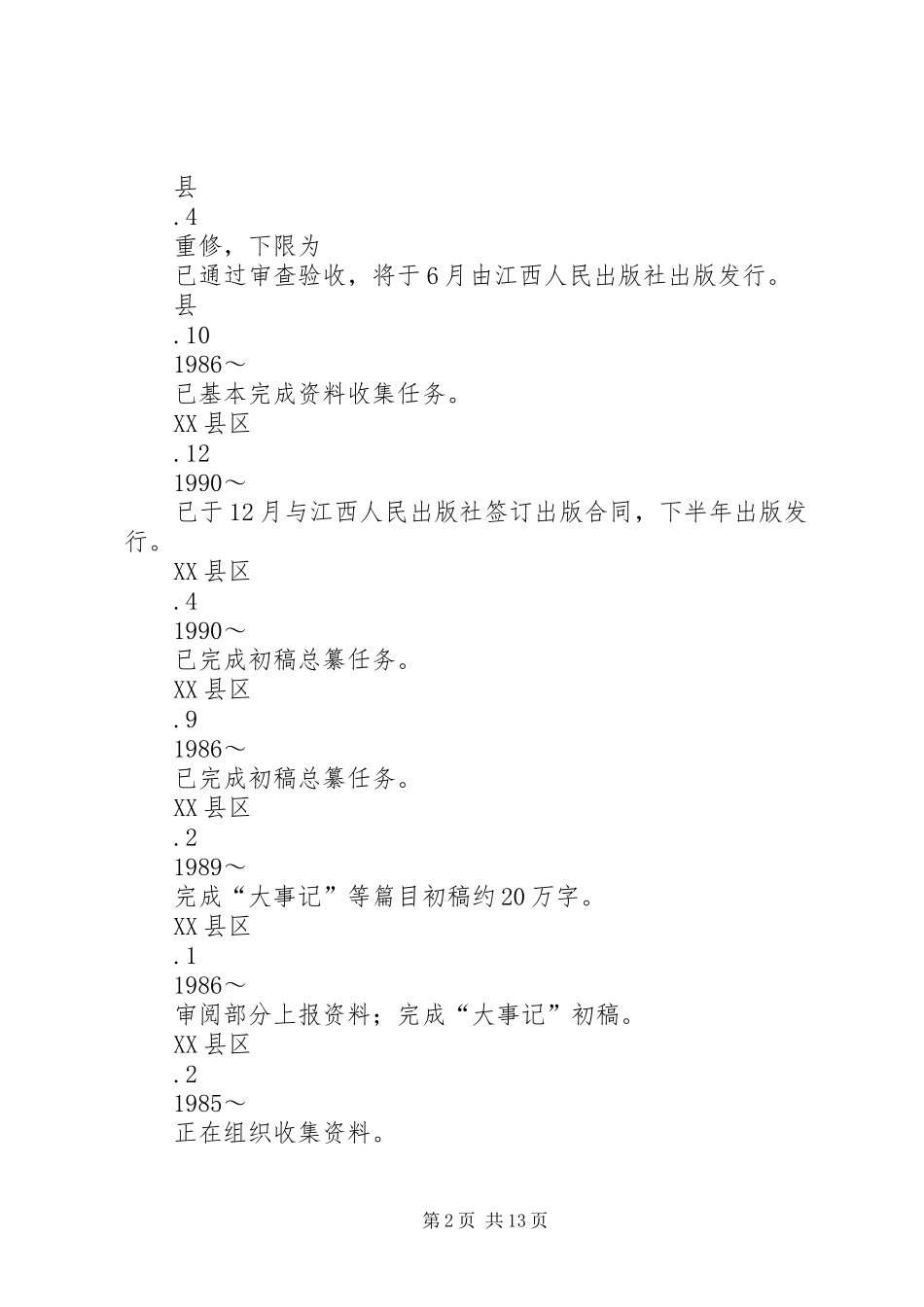 县
.4
重修，下限为
已通过审查验收，将于6月由江西人民出版社出版发行。
县
.10
1986～
已基本完成资料收集任务。
XX县区
.12
1990～
已于12月与江西人民出版社签订出版合同，下半年出版发行。
XX县区
.4
1990～
已完成初稿总纂任务。
XX县区
.9
1986～
已完成初稿总纂任务。
XX县区
.2
1989～
完成“大事记”等篇目初稿约20万字。
XX县区
.1
1986～
审阅部分上报资料；完成“大事记”初稿。
XX县区
.2
1985～
正在组织收集资料。

第2页 共13页